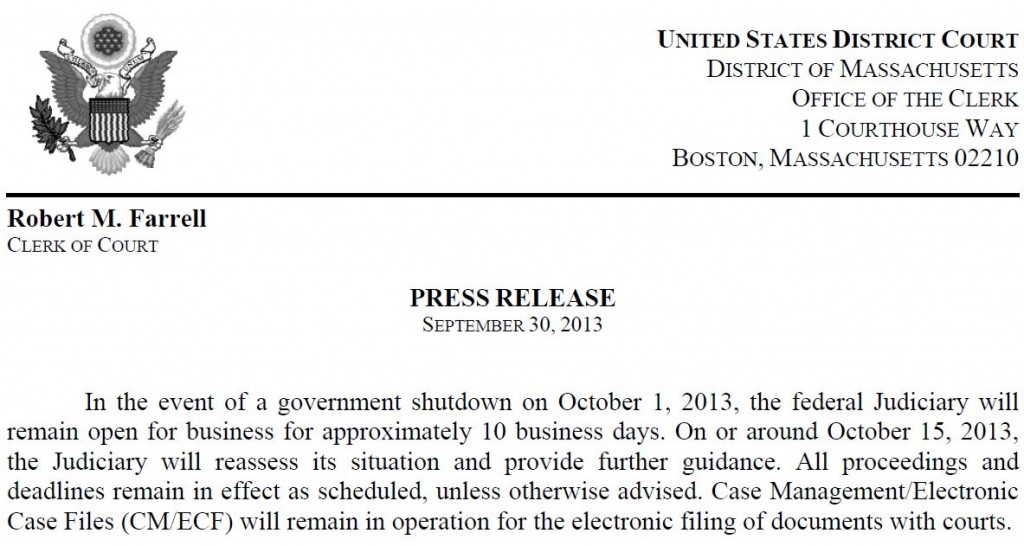 UNITED STATES DISTRICT COURT
DISTRICT OF MASSACHUSETTS
OFFICE OF THE CLERK
1 COURTHOUSE WAY
BOSTON, MASSACHUSETTS 02210

Robert M. Farrell
CLERK OF COURT

PRESS RELEASE
SEPTEMBER 30, 2013

In the event of a government shutdown on October 1, 2013, the federal Judiciary will remain open for business for approximately 10 business days. On or around October 15, 2013, the Judiciary will reassess its situation and provide further guidance. All proceedings and deadlines remain in effect as scheduled, unless otherwise advised. Case Management/Electronic Case Files (CM/ECF) will remain in operation for the electronic filing of documents with courts.